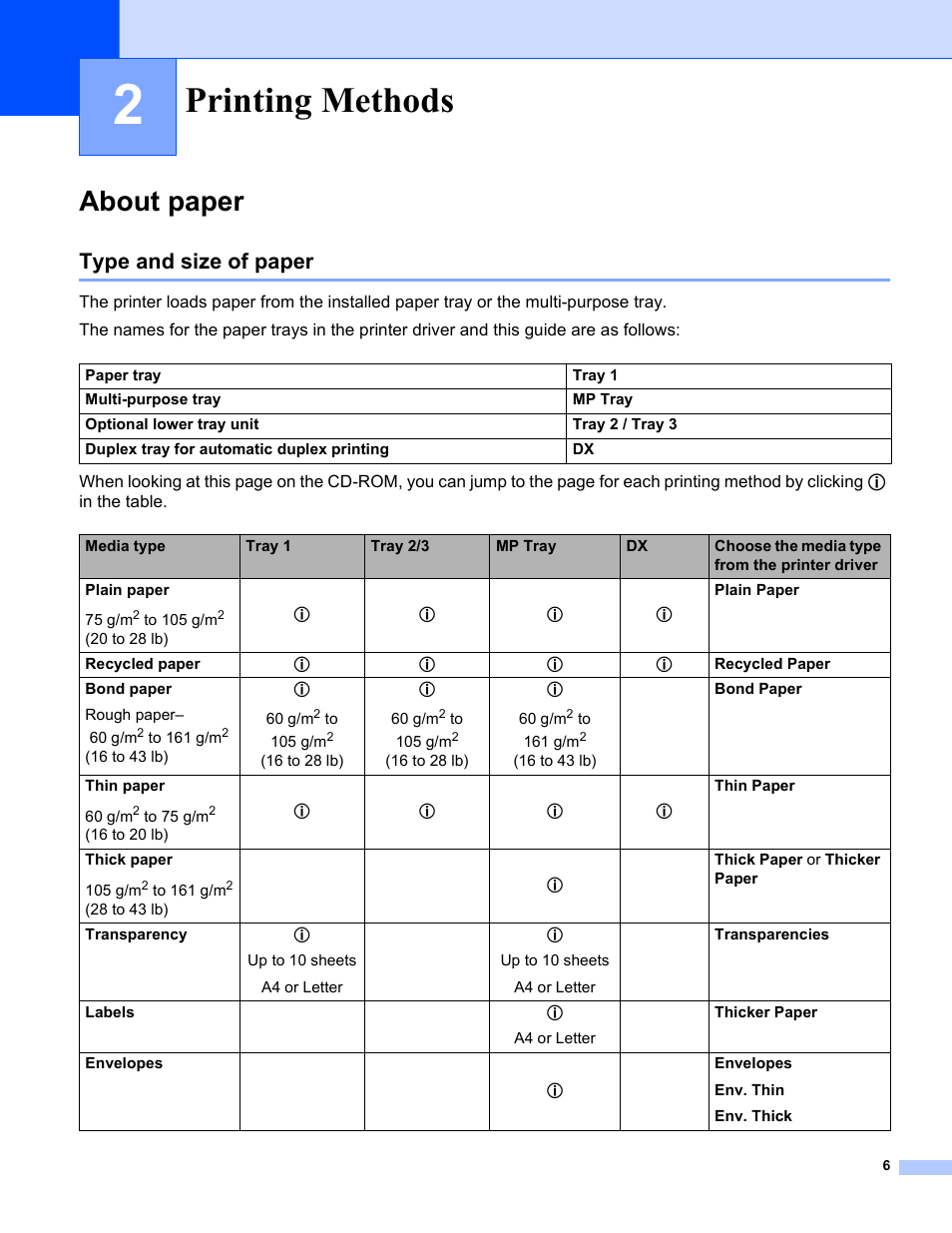 2

Printing Methods

About paper

Type and size of paper

The printer loads paper from the installed paper tray or the multi-purpose tray.

The names for the paper trays in the printer driver and this guide are as follows:

| Paper tray | Tray 1 |
|---|---|
| Multi-purpose tray | MP Tray |
| Optional lower tray unit | Tray 2 / Tray 3 |
| Duplex tray for automatic duplex printing | DX |

When looking at this page on the CD-ROM, you can jump to the page for each printing method by clicking ⓘ in the table.

| Media type | Tray 1 | Tray 2/3 | MP Tray | DX | Choose the media type from the printer driver |
|---|---|---|---|---|---|
| Plain paper 75 g/m$^2$ to 105 g/m$^2$ (20 to 28 lb) | ⓘ | ⓘ | ⓘ | ⓘ | Plain Paper |
| Recycled paper | ⓘ | ⓘ | ⓘ | ⓘ | Recycled Paper |
| Bond paper Rough paper– 60 g/m$^2$ to 161 g/m$^2$ (16 to 43 lb) | ⓘ 60 g/m$^2$ to 105 g/m$^2$ (16 to 28 lb) | ⓘ 60 g/m$^2$ to 105 g/m$^2$ (16 to 28 lb) | ⓘ 60 g/m$^2$ to 161 g/m$^2$ (16 to 43 lb) | | Bond Paper |
| Thin paper 60 g/m$^2$ to 75 g/m$^2$ (16 to 20 lb) | ⓘ | ⓘ | ⓘ | ⓘ | Thin Paper |
| Thick paper 105 g/m$^2$ to 161 g/m$^2$ (28 to 43 lb) | | | ⓘ | | Thick Paper or Thicker Paper |
| Transparency | ⓘ Up to 10 sheets A4 or Letter | | ⓘ Up to 10 sheets A4 or Letter | | Transparencies |
| Labels | | | ⓘ A4 or Letter | | Thicker Paper |
| Envelopes | | | ⓘ | | Envelopes Env. Thin Env. Thick |

6